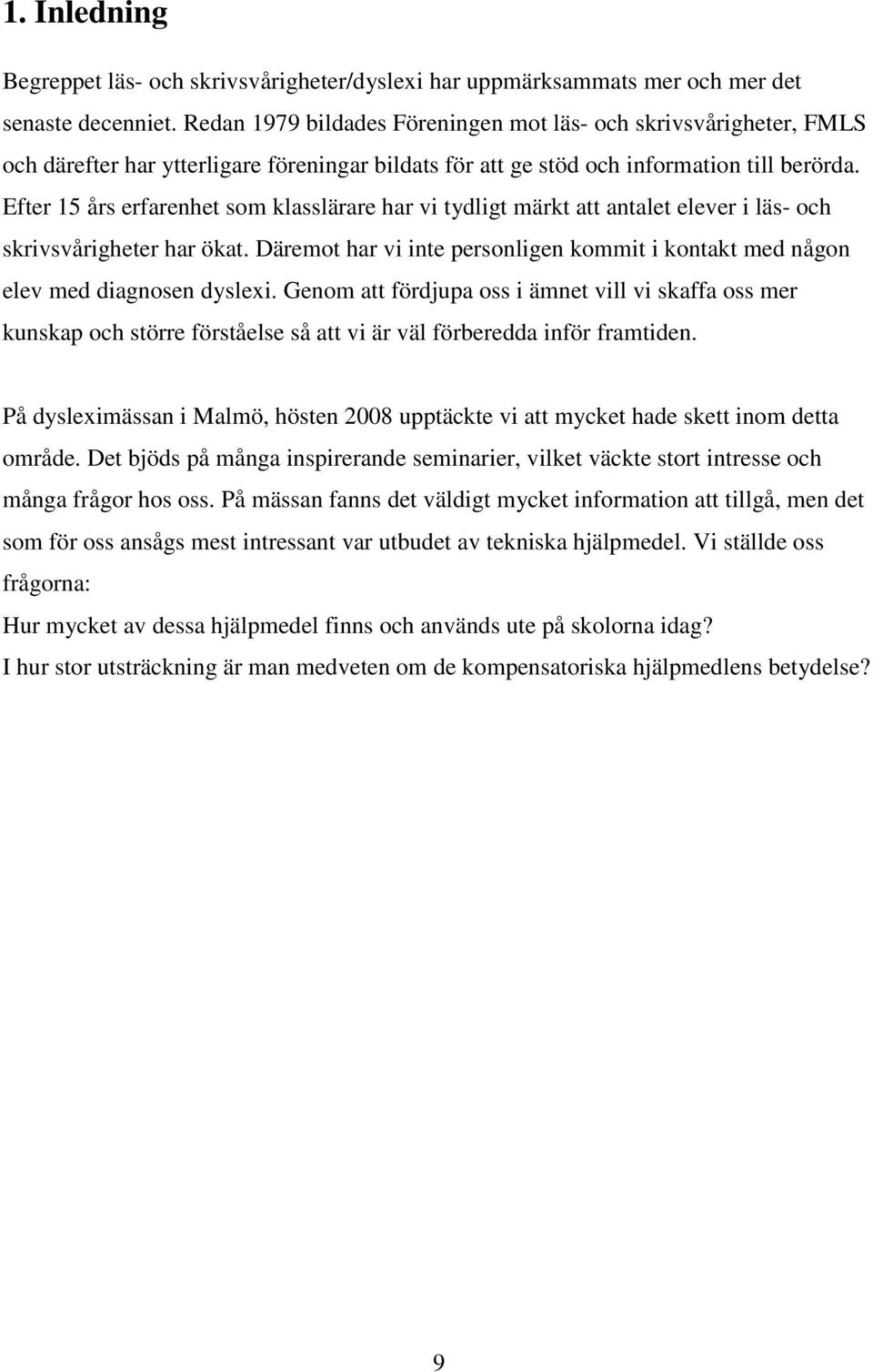 1. Inledning

Begreppet läs- och skrivsvårigheter/dyslexi har uppmärksammats mer och mer det senaste decenniet. Redan 1979 bildades Föreningen mot läs- och skrivsvårigheter, FMLS och därefter har ytterligare föreningar bildats för att ge stöd och information till berörda. Efter 15 års erfarenhet som klasslärare har vi tydligt märkt att antalet elever i läs- och skrivsvårigheter har ökat. Däremot har vi inte personligen kommit i kontakt med någon elev med diagnosen dyslexi. Genom att fördjupa oss i ämnet vill vi skaffa oss mer kunskap och större förståelse så att vi är väl förberedda inför framtiden.

På dysleximässan i Malmö, hösten 2008 upptäckte vi att mycket hade skett inom detta område. Det bjöds på många inspirerande seminarier, vilket väckte stort intresse och många frågor hos oss. På mässan fanns det väldigt mycket information att tillgå, men det som för oss ansågs mest intressant var utbudet av tekniska hjälpmedel. Vi ställde oss frågorna:
Hur mycket av dessa hjälpmedel finns och används ute på skolorna idag?
I hur stor utsträckning är man medveten om de kompensatoriska hjälpmedlens betydelse?

9